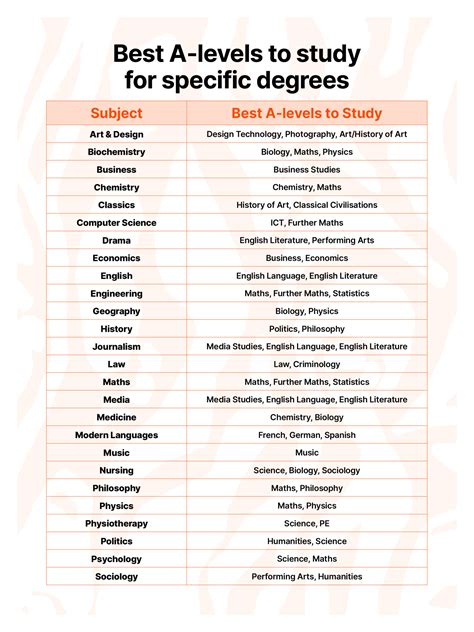 Best A-levels to study for specific degrees

| Subject | Best A-levels to Study |
|---|---|
| Art & Design | Design Technology, Photography, Art/History of Art |
| Biochemistry | Biology, Maths, Physics |
| Business | Business Studies |
| Chemistry | Chemistry, Maths |
| Classics | History of Art, Classical Civilisations |
| Computer Science | ICT, Further Maths |
| Drama | English Literature, Performing Arts |
| Economics | Business, Economics |
| English | English Language, English Literature |
| Engineering | Maths, Further Maths, Statistics |
| Geography | Biology, Physics |
| History | Politics, Philosophy |
| Journalism | Media Studies, English Language, English Literature |
| Law | Law, Criminology |
| Maths | Maths, Further Maths, Statistics |
| Media | Media Studies, English Language, English Literature |
| Medicine | Chemistry, Biology |
| Modern Languages | French, German, Spanish |
| Music | Music |
| Nursing | Science, Biology, Sociology |
| Philosophy | Maths, Philosophy |
| Physics | Maths, Physics |
| Physiotherapy | Science, PE |
| Politics | Humanities, Science |
| Psychology | Science, Maths |
| Sociology | Performing Arts, Humanities |